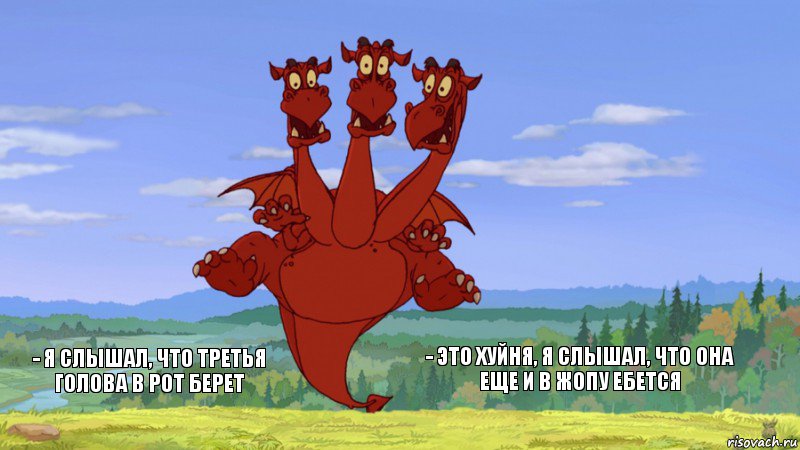 - Я СЛЫШАЛ, ЧТО ТРЕТЬЯ ГОЛОВА В РОТ БЕРЕТ

- ЭТО ХУЙНЯ, Я СЛЫШАЛ, ЧТО ОНА ЕЩЕ И В ЖОПУ ЕБЕТСЯ

risovach.ru